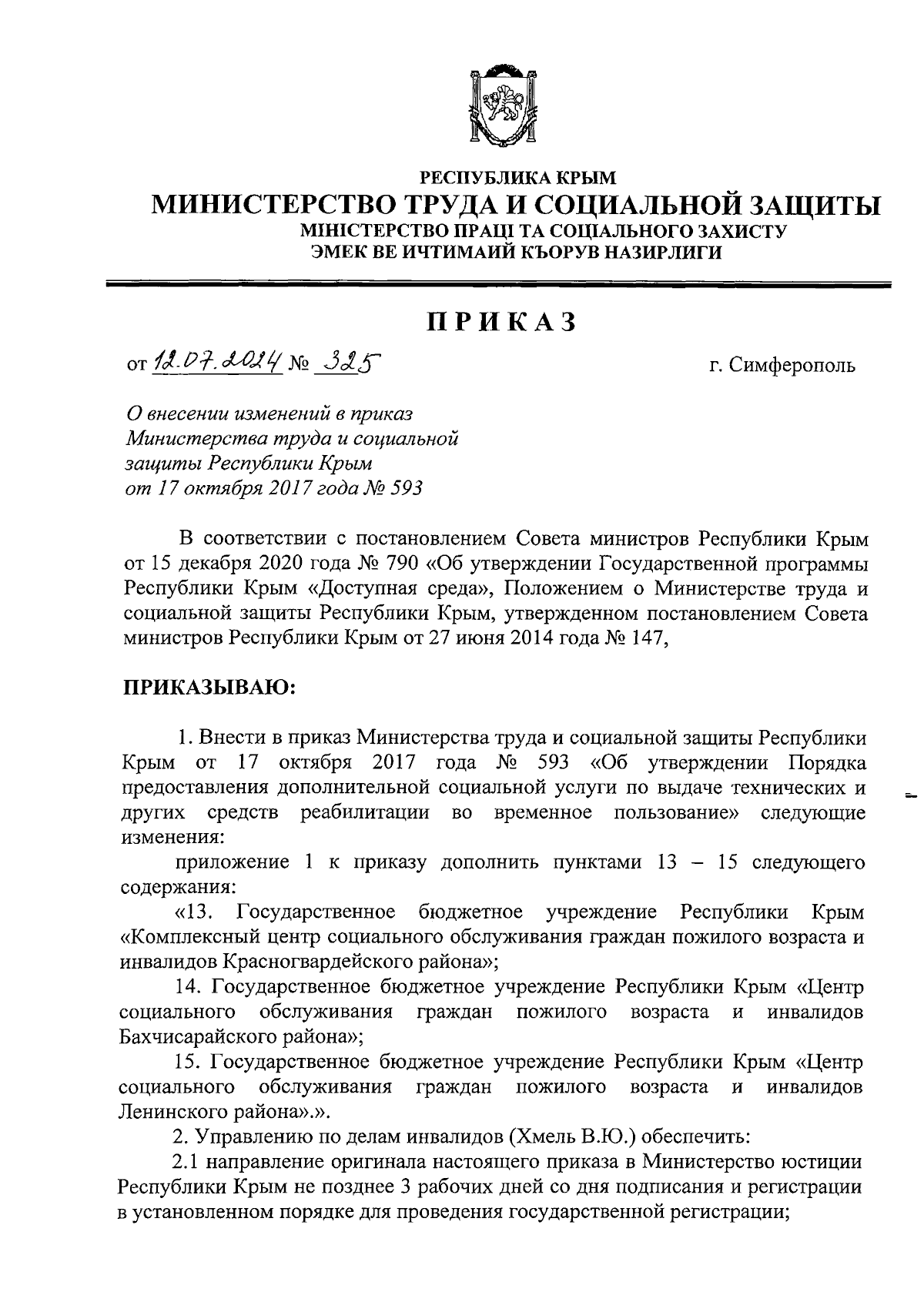 РЕСПУБЛИКА КРЫМ
МИНИСТЕРСТВО ТРУДА И СОЦИАЛЬНОЙ ЗАЩИТЫ
МІНІСТЕРСТВО ПРАЦІ ТА СОЦІАЛЬНОГО ЗАХИСТУ
ЭМЕК ВЕ ИЧТИМАИЙ КЪОРУВ НАЗИРЛИГИ

ПРИКАЗ

от 12.07.2024 № 325 г. Симферополь

О внесении изменений в приказ Министерства труда и социальной защиты Республики Крым от 17 октября 2017 года № 593

В соответствии с постановлением Совета министров Республики Крым от 15 декабря 2020 года № 790 «Об утверждении Государственной программы Республики Крым «Доступная среда», Положением о Министерстве труда и социальной защиты Республики Крым, утвержденном постановлением Совета министров Республики Крым от 27 июня 2014 года № 147,

ПРИКАЗЫВАЮ:

1. Внести в приказ Министерства труда и социальной защиты Республики Крым от 17 октября 2017 года № 593 «Об утверждении Порядка предоставления дополнительной социальной услуги по выдаче технических и других средств реабилитации во временное пользование» следующие изменения:

приложение 1 к приказу дополнить пунктами 13 – 15 следующего содержания:

«13. Государственное бюджетное учреждение Республики Крым «Комплексный центр социального обслуживания граждан пожилого возраста и инвалидов Красногвардейского района»;

14. Государственное бюджетное учреждение Республики Крым «Центр социального обслуживания граждан пожилого возраста и инвалидов Бахчисарайского района»;

15. Государственное бюджетное учреждение Республики Крым «Центр социального обслуживания граждан пожилого возраста и инвалидов Ленинского района».».

2. Управлению по делам инвалидов (Хмель В.Ю.) обеспечить:

2.1 направление оригинала настоящего приказа в Министерство юстиции Республики Крым не позднее 3 рабочих дней со дня подписания и регистрации в установленном порядке для проведения государственной регистрации;